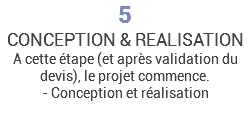 5

CONCEPTION & REALISATION

A cette étape (et après validation du devis), le projet commence.
- Conception et réalisation